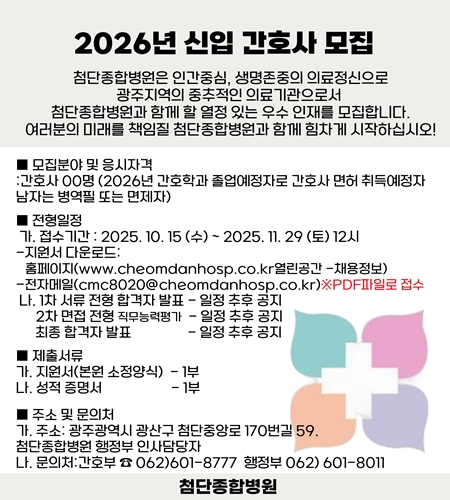 2026년 신입 간호사 모집

첨단종합병원은 인간중심, 생명존중의 의료정신으로
광주지역의 중추적인 의료기관으로서
첨단종합병원과 함께 할 열정 있는 우수 인재를 모집합니다.
여러분의 미래를 책임질 첨단종합병원과 함께 힘차게 시작하십시오!

■ 모집분야 및 응시자격
:간호사 00명 (2026년 간호학과 졸업예정자로 간호사 면허 취득예정자 남자는 병역필 또는 면제자)

■ 전형일정
가. 접수기간 : 2025. 10. 15 (수) ~ 2025. 11. 29 (토) 12시
-지원서 다운로드:
홈페이지(www.cheomdanhosp.co.kr열린공간 -채용정보)
-전자메일(cmc8020@cheomdanhosp.co.kr)※PDF파일로 접수
나. 1차 서류 전형 합격자 발표 - 일정 추후 공지
2차 면접 전형 직무능력평가 - 일정 추후 공지
최종 합격자 발표 - 일정 추후 공지

■ 제출서류
가. 지원서(본원 소정양식) - 1부
나. 성적 증명서 - 1부

■ 주소 및 문의처
가. 주소: 광주광역시 광산구 첨단중앙로 170번길 59.
첨단종합병원 행정부 인사담당자
나. 문의처:간호부 ☎ 062)601-8777 행정부 062) 601-8011

첨단종합병원